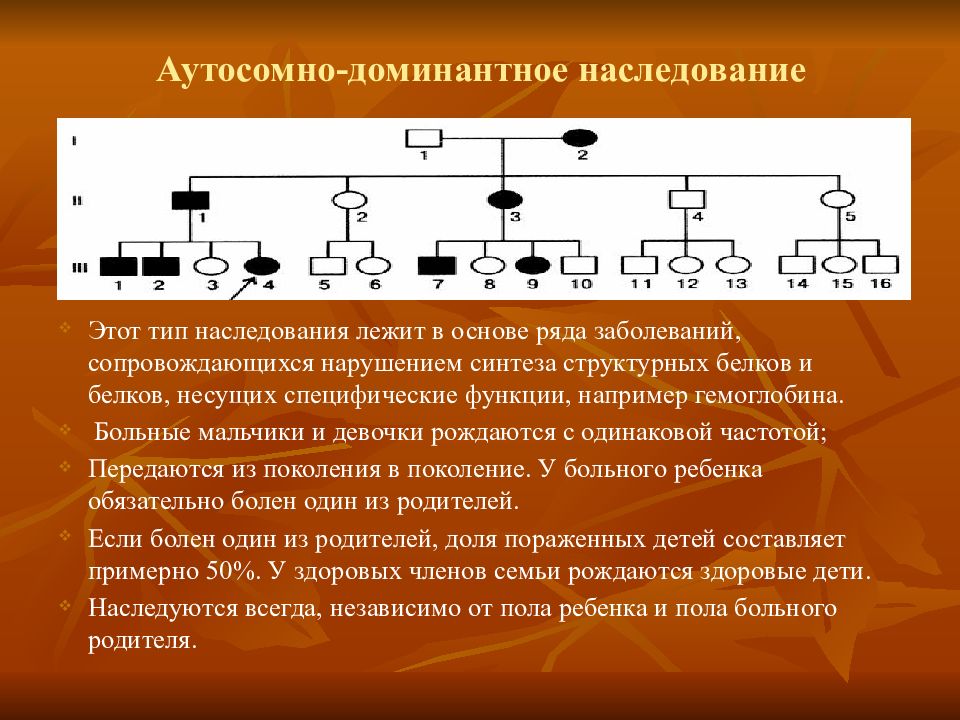 Аутосомно-доминантное наследование

I
1 2

II
1 2 3 4 5

III
1 2 3 4 5 6 7 8 9 10 11 12 13 14 15 16

Этот тип наследования лежит в основе ряда заболеваний, сопровождающихся нарушением синтеза структурных белков и белков, несущих специфические функции, например гемоглобина.

Больные мальчики и девочки рождаются с одинаковой частотой;

Передаются из поколения в поколение. У больного ребенка обязательно болен один из родителей.

Если болен один из родителей, доля пораженных детей составляет примерно 50%. У здоровых членов семьи рождаются здоровые дети.

Наследуются всегда, независимо от пола ребенка и пола больного родителя.